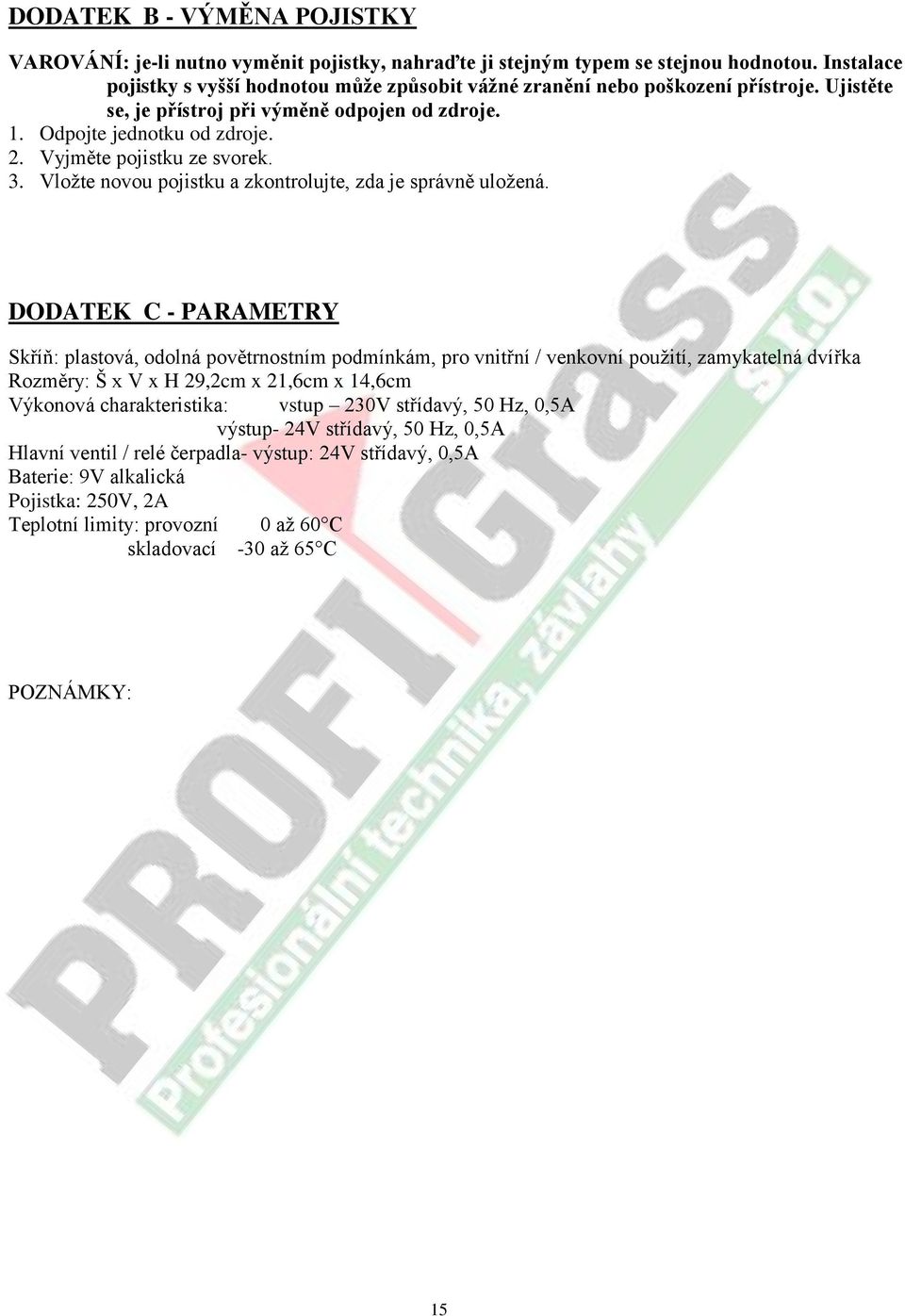 DODATEK B - VÝMĚNA POJISTKY

VAROVÁNÍ: je-li nutno vyměnit pojistky, nahraďte ji stejným typem se stejnou hodnotou. Instalace pojistky s vyšší hodnotou může způsobit vážné zranění nebo poškození přístroje. Ujistěte se, je přístroj při výměně odpojen od zdroje.
1. Odpojte jednotku od zdroje.
2. Vyjměte pojistku ze svorek.
3. Vložte novou pojistku a zkontrolujte, zda je správně uložená.

DODATEK C - PARAMETRY

Skříň: plastová, odolná povětrnostním podmínkám, pro vnitřní / venkovní použití, zamykatelná dvířka
Rozměry: Š x V x H 29,2cm x 21,6cm x 14,6cm
Výkonová charakteristika: vstup – 230V střídavý, 50 Hz, 0,5A
výstup- 24V střídavý, 50 Hz, 0,5A
Hlavní ventil / relé čerpadla- výstup: 24V střídavý, 0,5A
Baterie: 9V alkalická
Pojistka: 250V, 2A
Teplotní limity: provozní 0 až 60°C
skladovací -30 až 65°C

POZNÁMKY:

PROFIGrass s.r.o.
Profesionální technika, závlahy

15